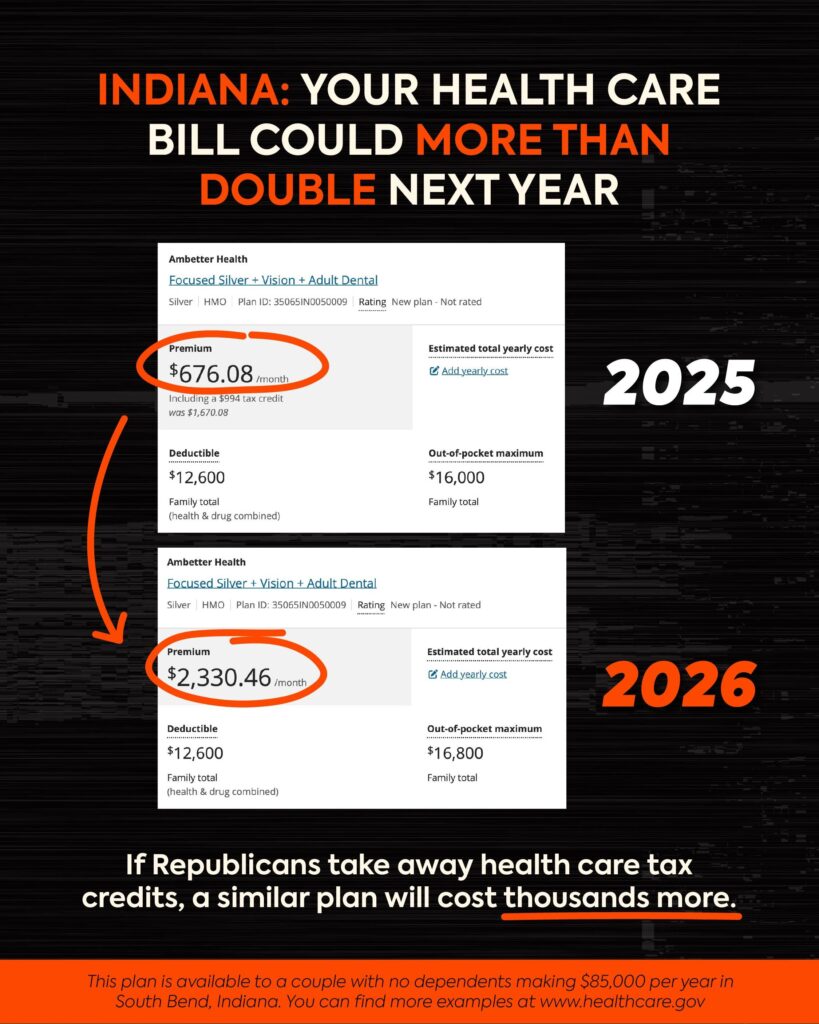 INDIANA: YOUR HEALTH CARE BILL COULD MORE THAN DOUBLE NEXT YEAR

Ambetter Health

Focused Silver + Vision + Adult Dental

Silver | HMO | Plan ID: 35065IN0050009 | Rating New plan - Not rated

Premium

$676.08 /month

Including a $994 tax credit
was $1,670.08

Estimated total yearly cost

Add yearly cost

Deductible

$12,600

Family total
(health & drug combined)

Out-of-pocket maximum

$16,000

Family total

2025

Ambetter Health

Focused Silver + Vision + Adult Dental

Silver | HMO | Plan ID: 35065IN0050009 | Rating New plan - Not rated

Premium

$2,330.46 /month

Estimated total yearly cost

Add yearly cost

Deductible

$12,600

Family total
(health & drug combined)

Out-of-pocket maximum

$16,800

Family total

2026

If Republicans take away health care tax credits, a similar plan will cost thousands more.

This plan is available to a couple with no dependents making $85,000 per year in South Bend, Indiana. You can find more examples at www.healthcare.gov